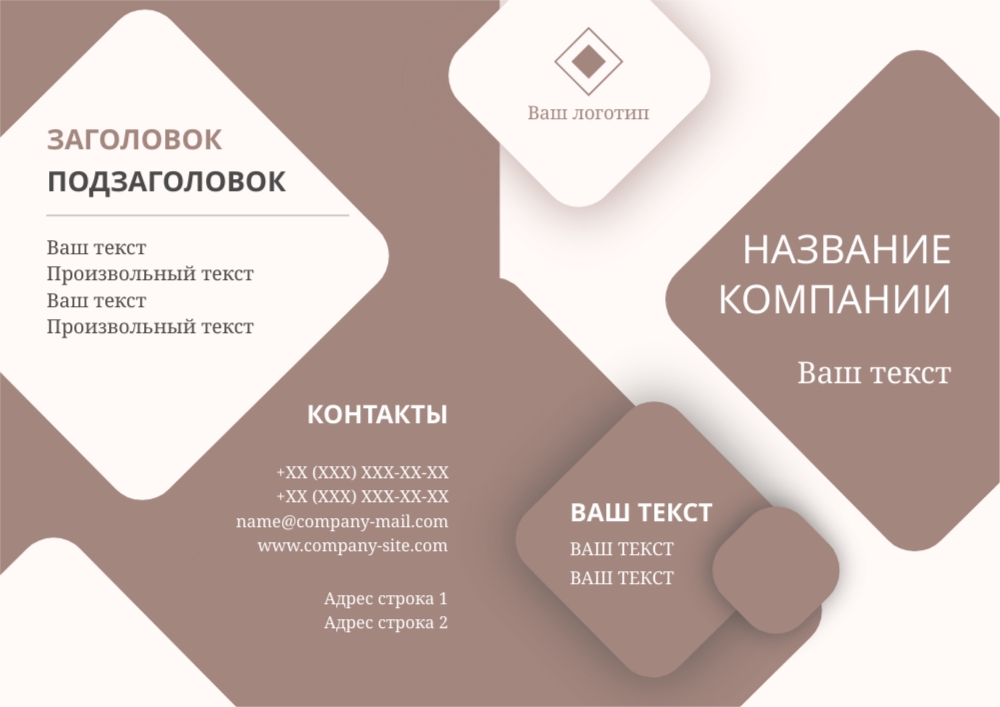 ЗАГОЛОВОК
ПОДЗАГОЛОВОК

Ваш текст
Произвольный текст
Ваш текст
Произвольный текст

КОНТАКТЫ

+XX (XXX) XXX-XX-XX
+XX (XXX) XXX-XX-XX
name@company-mail.com
www.company-site.com

Адрес строка 1
Адрес строка 2

Ваш логотип

НАЗВАНИЕ
КОМПАНИИ

Ваш текст

ВАШ ТЕКСТ
ВАШ ТЕКСТ
ВАШ ТЕКСТ